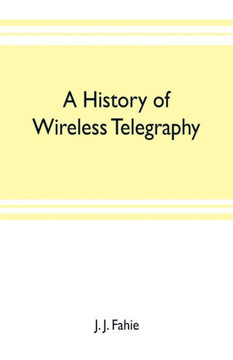 A History of Wireless Telegraphy

J. J. Fahie